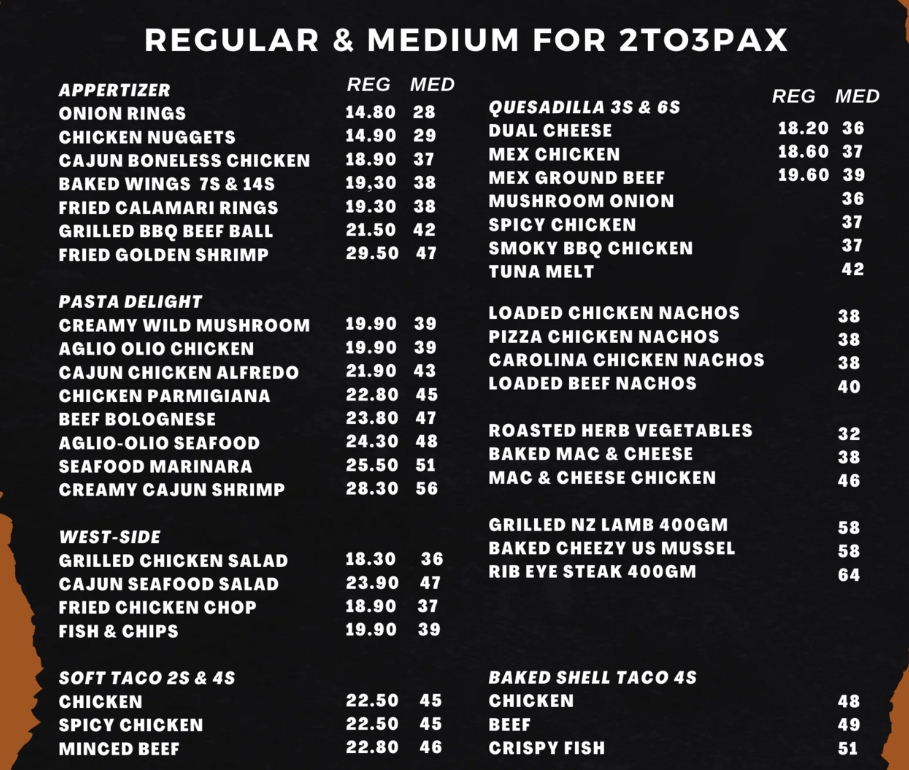 REGULAR & MEDIUM FOR 2TO3PAX

APPERTIZER REG MED
ONION RINGS 14.80 28
CHICKEN NUGGETS 14.90 29
CAJUN BONELESS CHICKEN 18.90 37
BAKED WINGS 7S & 14S 19,30 38
FRIED CALAMARI RINGS 19.30 38
GRILLED BBQ BEEF BALL 21.50 42
FRIED GOLDEN SHRIMP 29.50 47

PASTA DELIGHT
CREAMY WILD MUSHROOM 19.90 39
AGLIO OLIO CHICKEN 19.90 39
CAJUN CHICKEN ALFREDO 21.90 43
CHICKEN PARMIGIANA 22.80 45
BEEF BOLOGNESE 23.80 47
AGLIO-OLIO SEAFOOD 24.30 48
SEAFOOD MARINARA 25.50 51
CREAMY CAJUN SHRIMP 28.30 56

WEST-SIDE
GRILLED CHICKEN SALAD 18.30 36
CAJUN SEAFOOD SALAD 23.90 47
FRIED CHICKEN CHOP 18.90 37
FISH & CHIPS 19.90 39

SOFT TACO 2S & 4S
CHICKEN 22.50 45
SPICY CHICKEN 22.50 45
MINCED BEEF 22.80 46

QUESADILLA 3S & 6S REG MED
DUAL CHEESE 18.20 36
MEX CHICKEN 18.60 37
MEX GROUND BEEF 19.60 39
MUSHROOM ONION 36
SPICY CHICKEN 37
SMOKY BBQ CHICKEN 37
TUNA MELT 42

LOADED CHICKEN NACHOS 38
PIZZA CHICKEN NACHOS 38
CAROLINA CHICKEN NACHOS 38
LOADED BEEF NACHOS 40

ROASTED HERB VEGETABLES 32
BAKED MAC & CHEESE 38
MAC & CHEESE CHICKEN 46

GRILLED NZ LAMB 400GM 58
BAKED CHEEZY US MUSSEL 58
RIB EYE STEAK 400GM 64

BAKED SHELL TACO 4S
CHICKEN 48
BEEF 49
CRISPY FISH 51